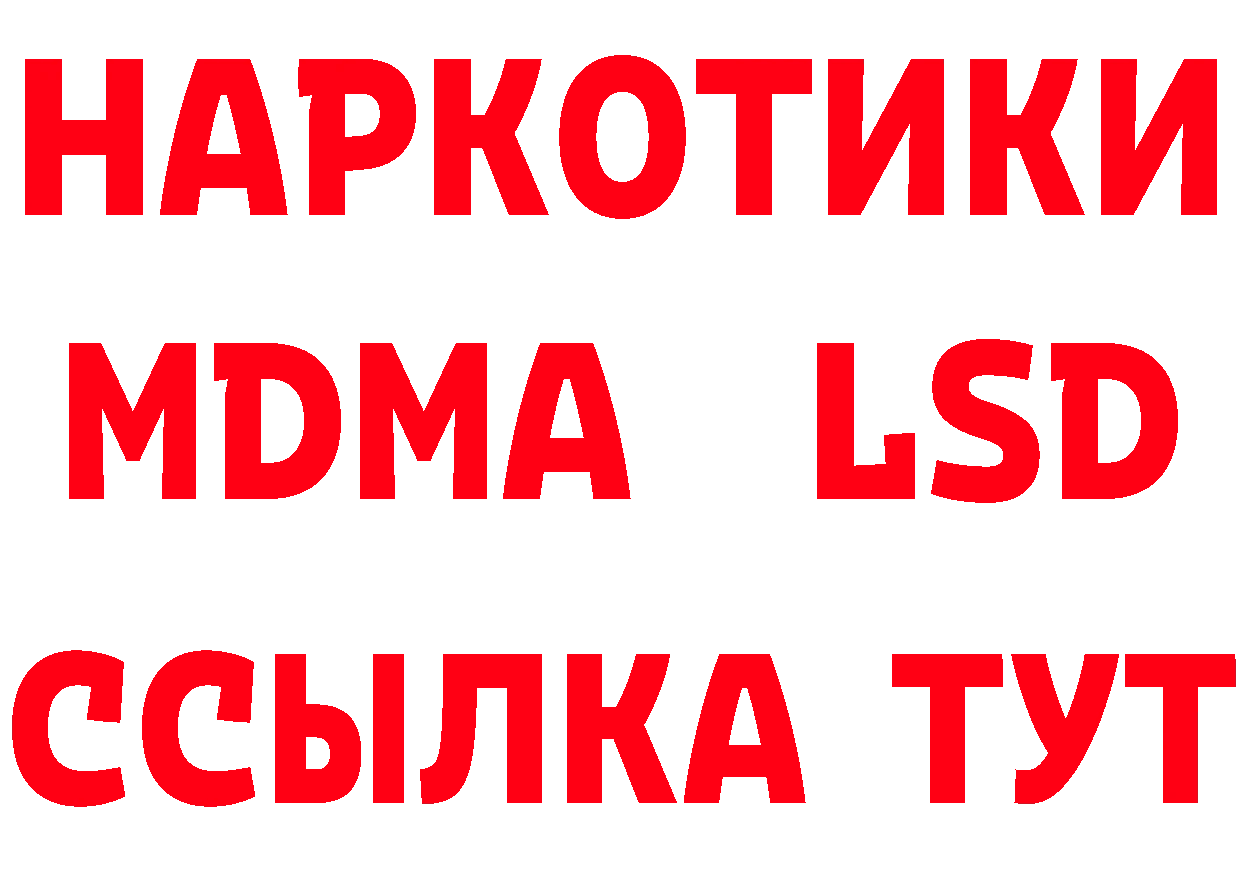 НАРКОТИКИ
MDMA LSD
ССЫЛКА ТУТ